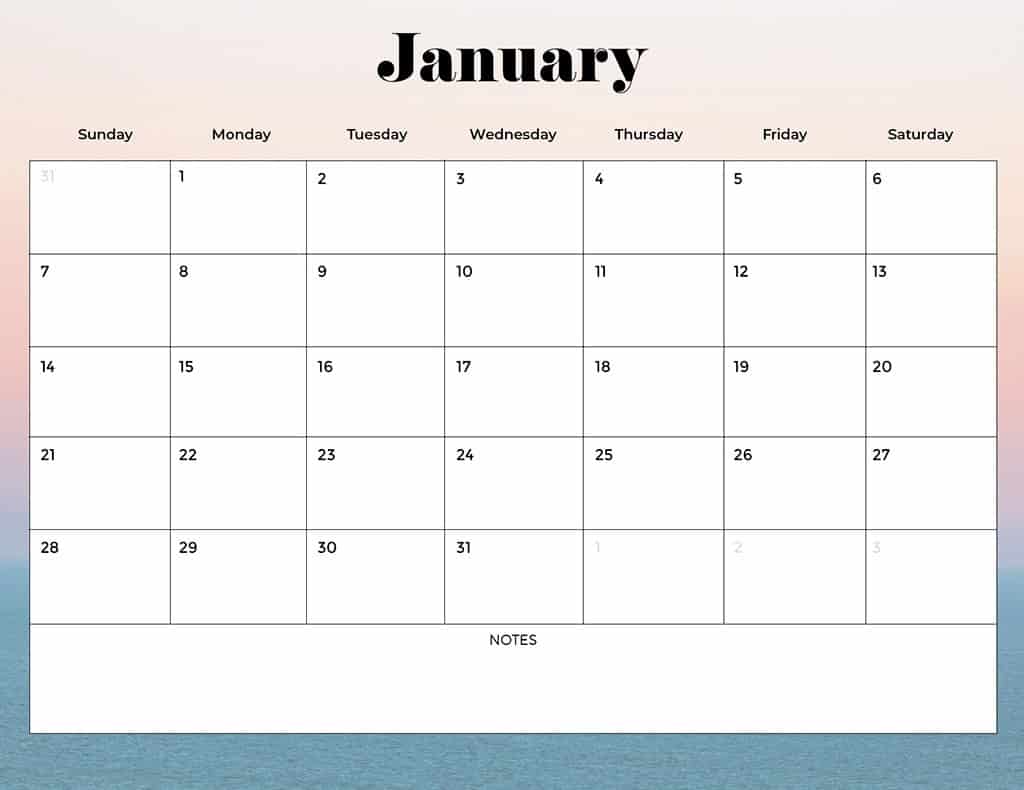 January

| Sunday | Monday | Tuesday | Wednesday | Thursday | Friday | Saturday |
|---|---|---|---|---|---|---|
| 31 | 1 | 2 | 3 | 4 | 5 | 6 |
| 7 | 8 | 9 | 10 | 11 | 12 | 13 |
| 14 | 15 | 16 | 17 | 18 | 19 | 20 |
| 21 | 22 | 23 | 24 | 25 | 26 | 27 |
| 28 | 29 | 30 | 31 | 1 | 2 | 3 |

NOTES